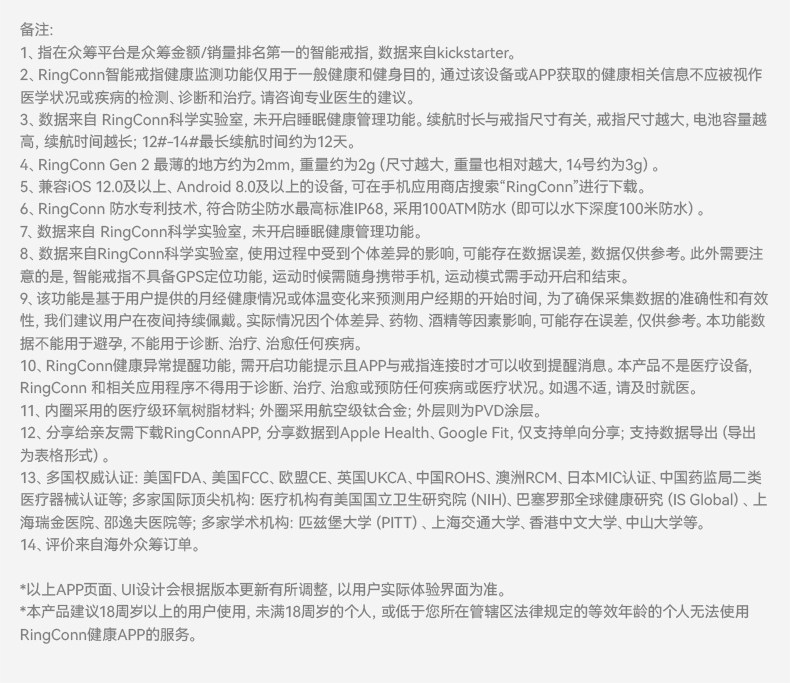 备注:
1、指在众筹平台是众筹金额/销量排名第一的智能戒指, 数据来自kickstarter。
2、RingConn智能戒指健康监测功能仅用于一般健康和健身目的, 通过该设备或APP获取的健康相关信息不应被视作医学状况或疾病的检测、诊断和治疗。请咨询专业医生的建议。
3、数据来自 RingConn科学实验室, 未开启睡眠健康管理功能。续航时长与戒指尺寸有关, 戒指尺寸越大, 电池容量越高, 续航时间越长; 12#-14#最长续航时间约为12天。
4、RingConn Gen 2 最薄的地方约为2mm, 重量约为2g (尺寸越大, 重量也相对越大, 14号约为3g) 。
5、兼容iOS 12.0及以上、Android 8.0及以上的设备, 可在手机应用商店搜索“RingConn”进行下载。
6、RingConn 防水专利技术, 符合防尘防水最高标准IP68, 采用100ATM防水 (即可以水下深度100米防水) 。
7、数据来自 RingConn科学实验室, 未开启睡眠健康管理功能。
8、数据来自RingConn科学实验室, 使用过程中受到个体差异的影响, 可能存在数据误差, 数据仅供参考。此外需要注意的是, 智能戒指不具备GPS定位功能, 运动时候需随身携带手机, 运动模式需手动开启和结束。
9、该功能是基于用户提供的月经健康情况或体温变化来预测用户经期的开始时间, 为了确保采集数据的准确性和有效性, 我们建议用户在夜间持续佩戴。实际情况因个体差异、药物、酒精等因素影响, 可能存在误差, 仅供参考。本功能数据不能用于避孕, 不能用于诊断、治疗、治愈任何疾病。
10、RingConn健康异常提醒功能, 需开启功能提示且APP与戒指连接时才可以收到提醒消息。本产品不是医疗设备, RingConn 和相关应用程序不得用于诊断、治疗、治愈或预防任何疾病或医疗状况。如遇不适, 请及时就医。
11、内圈采用的医疗级环氧树脂材料; 外圈采用航空级钛合金; 外层则为PVD涂层。
12、分享给亲友需下载RingConnAPP, 分享数据到Apple Health、Google Fit, 仅支持单向分享; 支持数据导出 (导出为表格形式) 。
13、多国权威认证: 美国FDA、美国FCC、欧盟CE、英国UKCA、中国ROHS、澳洲RCM、日本MIC认证、中国药监局二类医疗器械认证等; 多家国际顶尖机构: 医疗机构有美国国立卫生研究院 (NIH)、巴塞罗那全球健康研究 (IS Global) 、上海瑞金医院、邵逸夫医院等; 多家学术机构: 匹兹堡大学 (PITT) 、上海交通大学、香港中文大学、中山大学等。
14、评价来自海外众筹订单。

*以上APP页面、UI设计会根据版本更新有所调整, 以用户实际体验界面为准。
*本产品建议18周岁以上的用户使用, 未满18周岁的个人, 或低于您所在管辖区法律规定的等效年龄的个人无法使用RingConn健康APP的服务。